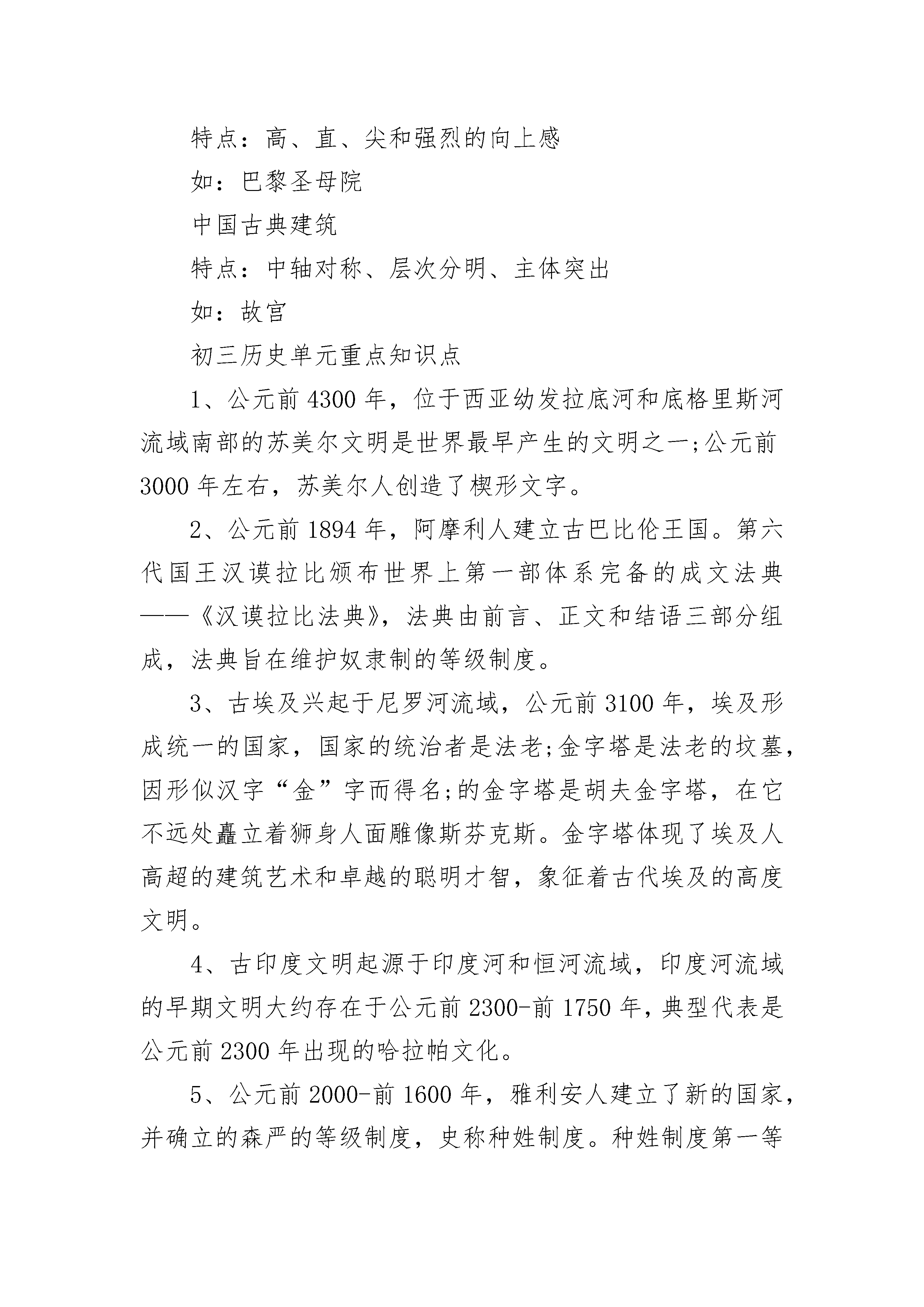 特点：高、直、尖和强烈的向上感

如：巴黎圣母院

中国古典建筑

特点：中轴对称、层次分明、主体突出

如：故宫

初三历史单元重点知识点

1、公元前 4300 年，位于西亚幼发拉底河和底格里斯河流域南部的苏美尔文明是世界最早产生的文明之一;公元前 3000 年左右，苏美尔人创造了楔形文字。

2、公元前 1894 年，阿摩利人建立古巴比伦王国。第六代国王汉谟拉比颁布世界上第一部体系完备的成文法典——《汉谟拉比法典》，法典由前言、正文和结语三部分组成，法典旨在维护奴隶制的等级制度。

3、古埃及兴起于尼罗河流域，公元前 3100 年，埃及形成统一的国家，国家的统治者是法老;金字塔是法老的坟墓，因形似汉字“金”字而得名;的金字塔是胡夫金字塔，在它不远处矗立着狮身人面雕像斯芬克斯。金字塔体现了埃及人高超的建筑艺术和卓越的聪明才智，象征着古代埃及的高度文明。

4、古印度文明起源于印度河和恒河流域，印度河流域的早期文明大约存在于公元前 2300-前 1750 年，典型代表是公元前 2300 年出现的哈拉帕文化。

5、公元前 2000-前 1600 年，雅利安人建立了新的国家，并确立的森严的等级制度，史称种姓制度。种姓制度第一等